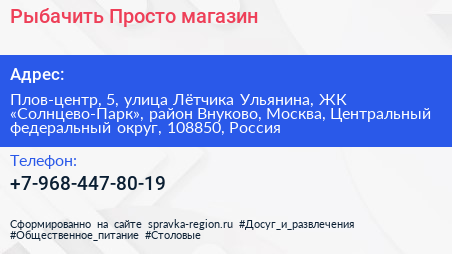 Рыбачить Просто магазин

Адрес:

Плов-центр, 5, улица Лётчика Ульянина, ЖК «Солнцево-Парк», район Внуково, Москва, Центральный федеральный округ, 108850, Россия

Телефон:

+7-968-447-80-19

Сформированно на сайте spravka-region.ru #Досуг_и_развлечения #Общественное_питание #Столовые